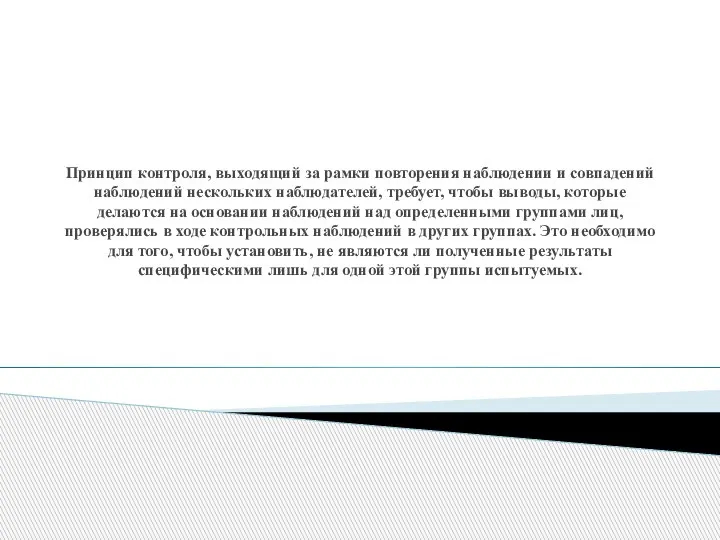 Принцип контроля, выходящий за рамки повторения наблюдении и совпадений наблюдений нескольких наблюдателей, требует, чтобы выводы, которые делаются на основании наблюдений над определенными группами лиц, проверялись в ходе контрольных наблюдений в других группах. Это необходимо для того, чтобы установить, не являются ли полученные результаты специфическими лишь для одной этой группы испытуемых.